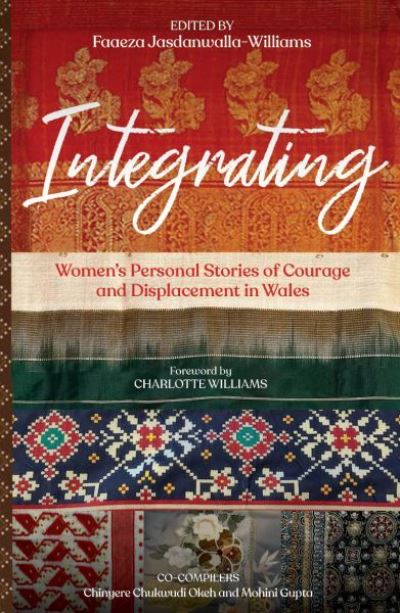 EDITED BY
Faaeza Jasdanwalla-Williams

Integrating

Women's Personal Stories of Courage and Displacement in Wales

Foreword by
CHARLOTTE WILLIAMS

CO-COMPILERS
Chinyere Chukwudi Okeh and Mohini Gupta